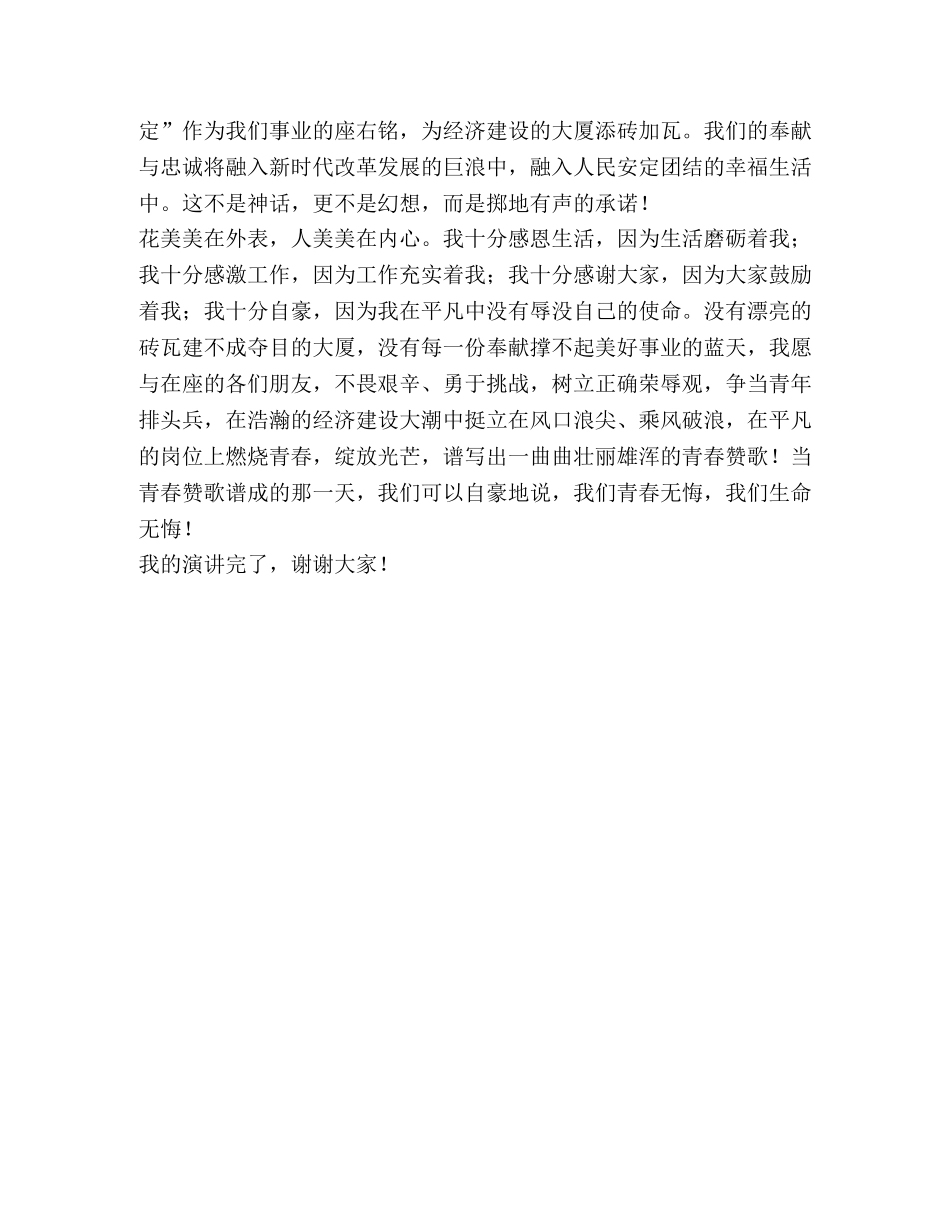 定”作为我们事业的座右铭，为经济建设的大厦添砖加瓦。我们的奉献与忠诚将融入新时代改革发展的巨浪中，融入人民安定团结的幸福生活中。这不是神话，更不是幻想，而是掷地有声的承诺！

花美美在外表，人美美在内心。我十分感恩生活，因为生活磨砺着我；我十分感激工作，因为工作充实着我；我十分感谢大家，因为大家鼓励着我；我十分自豪，因为我在平凡中没有辱没自己的使命。没有漂亮的砖瓦建不成夺目的大厦，没有每一份奉献撑不起美好事业的蓝天，我愿与在座的各们朋友，不畏艰辛、勇于挑战，树立正确荣辱观，争当青年排头兵，在浩瀚的经济建设大潮中挺立在风口浪尖、乘风破浪，在平凡的岗位上燃烧青春，绽放光芒，谱写出一曲曲壮丽雄浑的青春赞歌！当青春赞歌谱成的那一天，我们可以自豪地说，我们青春无悔，我们生命无悔！

我的演讲完了，谢谢大家！